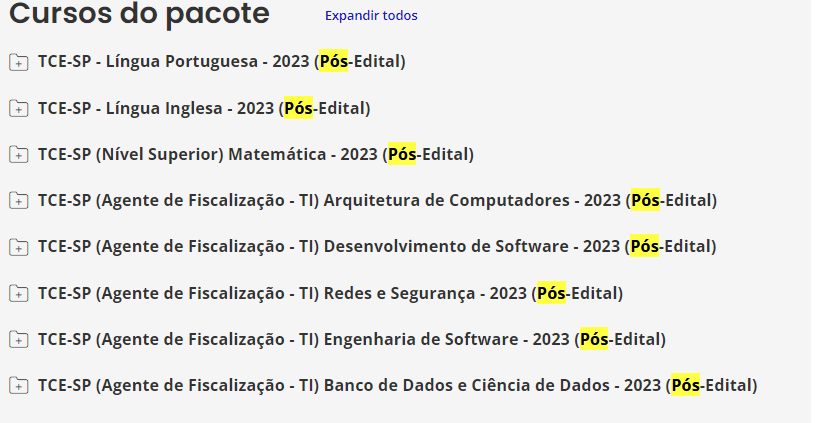 Cursos do pacote Expandir todos

TCE-SP - Língua Portuguesa - 2023 (Pós-Edital)

TCE-SP - Língua Inglesa - 2023 (Pós-Edital)

TCE-SP (Nível Superior) Matemática - 2023 (Pós-Edital)

TCE-SP (Agente de Fiscalização - TI) Arquitetura de Computadores - 2023 (Pós-Edital)

TCE-SP (Agente de Fiscalização - TI) Desenvolvimento de Software - 2023 (Pós-Edital)

TCE-SP (Agente de Fiscalização - TI) Redes e Segurança - 2023 (Pós-Edital)

TCE-SP (Agente de Fiscalização - TI) Engenharia de Software - 2023 (Pós-Edital)

TCE-SP (Agente de Fiscalização - TI) Banco de Dados e Ciência de Dados - 2023 (Pós-Edital)